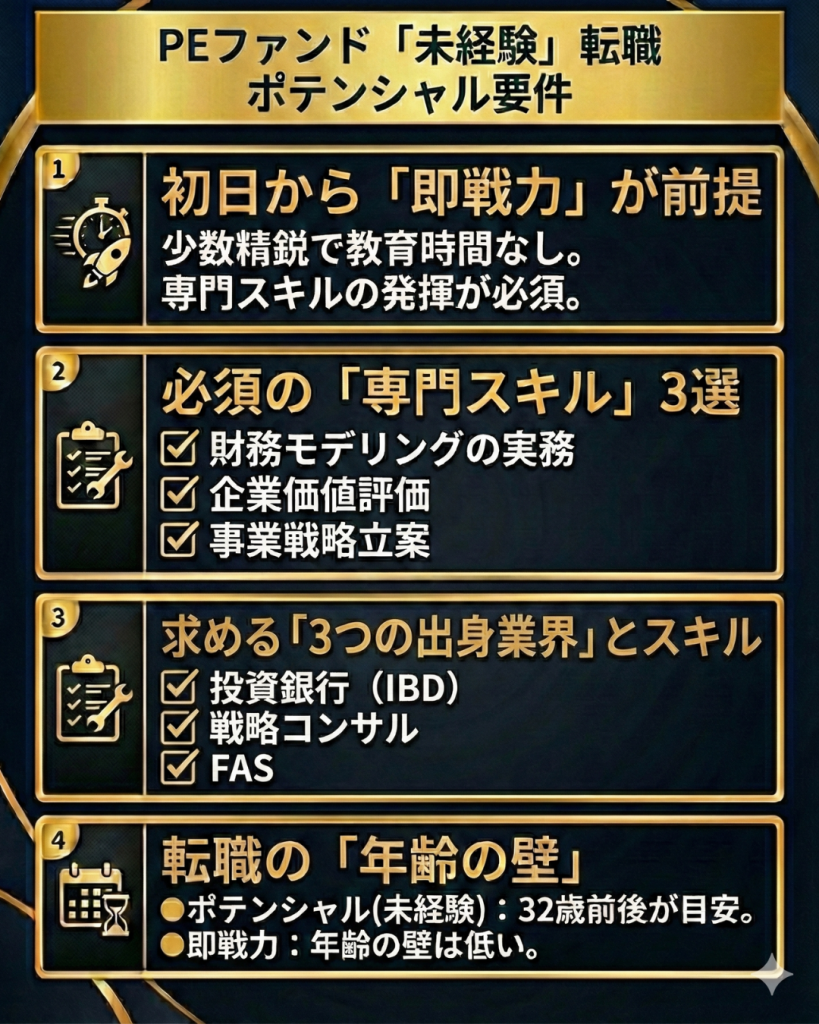 PEファンド「未経験」転職
ポテンシャル要件

1
初日から「即戦力」が前提
少数精鋭で教育時間なし。
専門スキルの発揮が必須。

2
必須の「専門スキル」3選
☑ 財務モデリングの実務
☑ 企業価値評価
☑ 事業戦略立案

3
求める「3つの出身業界」とスキル
☑ 投資銀行（IBD）
☑ 戦略コンサル
☑ FAS

4
転職の「年齢の壁」
●ポテンシャル(未経験)：32歳前後が目安。
●即戦力：年齢の壁は低い。